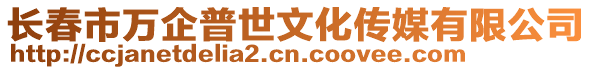 长春市万企普世文化传媒有限公司
http://ccjanetdelia2.cn.coovee.com